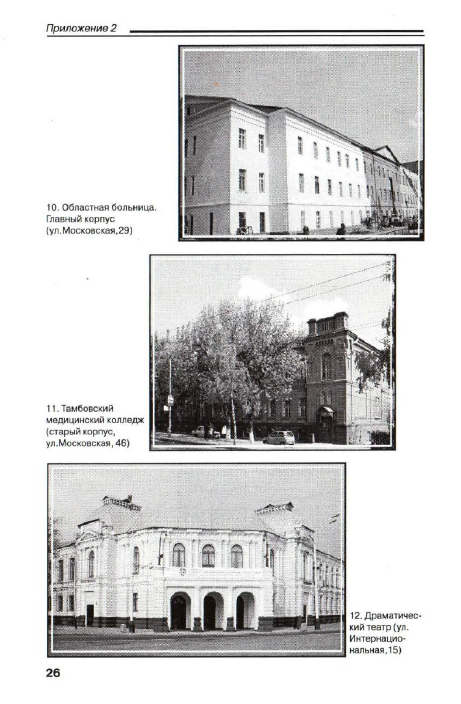 Приложение 2

10. Областная больница. Главный корпус (ул.Московская,29)

11. Тамбовский медицинский колледж (старый корпус, ул.Московская, 46)

12. Драматический театр (ул. Интернациональная,15)

26